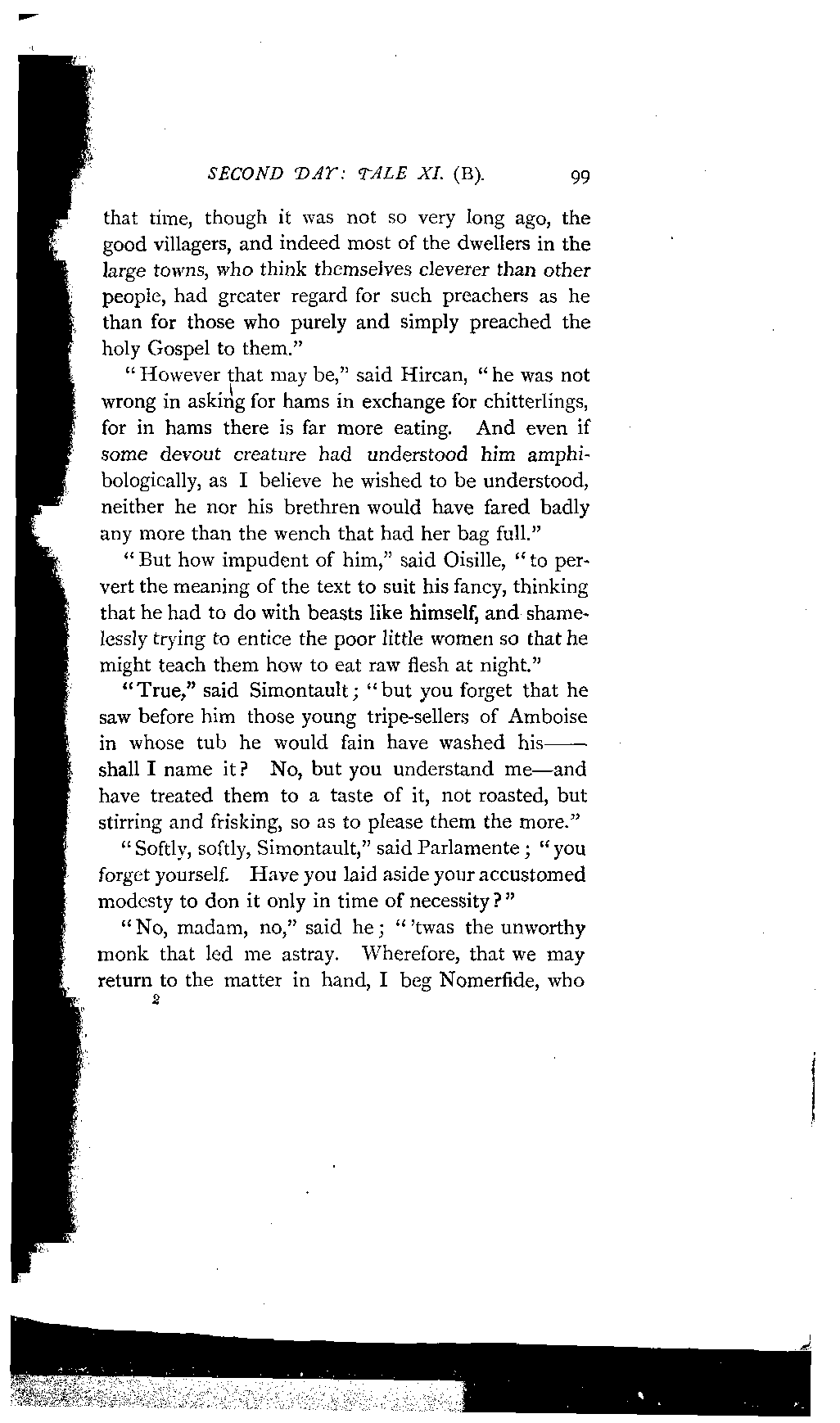 SECOND DAY: TALE XI. (B). 99

that time, though it was not so very long ago, the good villagers, and indeed most of the dwellers in the large towns, who think themselves cleverer than other people, had greater regard for such preachers as he than for those who purely and simply preached the holy Gospel to them."

"However that may be," said Hircan, "he was not wrong in asking for hams in exchange for chitterlings, for in hams there is far more eating. And even if some devout creature had understood him amphibologically, as I believe he wished to be understood, neither he nor his brethren would have fared badly any more than the wench that had her bag full."

"But how impudent of him," said Oisille, "to pervert the meaning of the text to suit his fancy, thinking that he had to do with beasts like himself, and shamelessly trying to entice the poor little women so that he might teach them how to eat raw flesh at night."

"True," said Simontault; "but you forget that he saw before him those young tripe-sellers of Amboise in whose tub he would fain have washed his—— shall I name it? No, but you understand me—and have treated them to a taste of it, not roasted, but stirring and frisking, so as to please them the more."

"Softly, softly, Simontault," said Parlamente; "you forget yourself. Have you laid aside your accustomed modesty to don it only in time of necessity?"

"No, madam, no," said he; "'twas the unworthy monk that led me astray. Wherefore, that we may return to the matter in hand, I beg Nomerfide, who

2